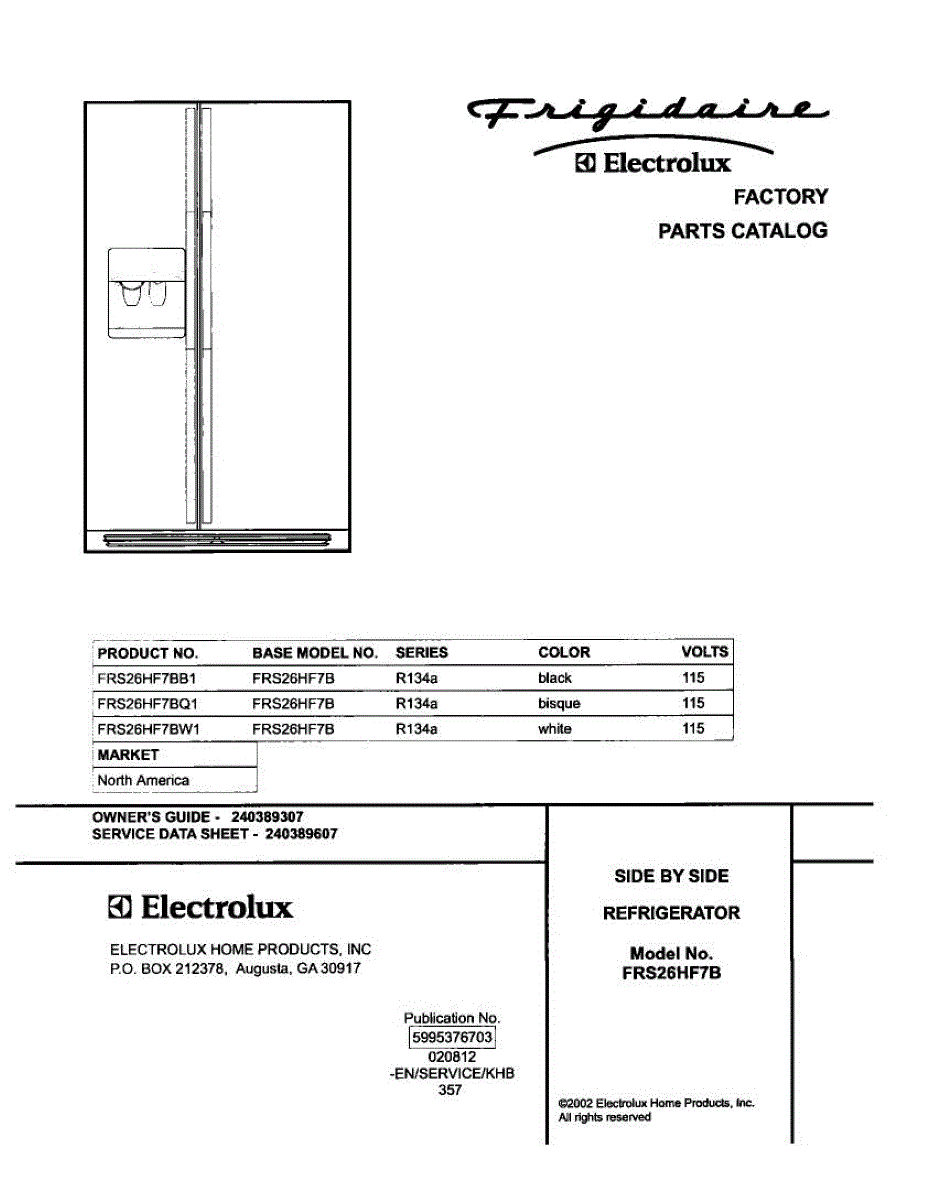 Frigidaire

Electrolux

FACTORY

PARTS CATALOG

| PRODUCT NO. | BASE MODEL NO. | SERIES | COLOR | VOLTS |
|---|---|---|---|---|
| FRS26HF7BB1 | FRS26HF7B | R134a | black | 115 |
| FRS26HF7BQ1 | FRS26HF7B | R134a | bisque | 115 |
| FRS26HF7BW1 | FRS26HF7B | R134a | white | 115 |

| MARKET |
|---|
| North America |

OWNER'S GUIDE - 240389307
SERVICE DATA SHEET - 240389607

Electrolux

ELECTROLUX HOME PRODUCTS, INC
P.O. BOX 212378, Augusta, GA 30917

Publication No.
5995376703
020812
-EN/SERVICE/KHB
357

SIDE BY SIDE

REFRIGERATOR

Model No.
FRS26HF7B

©2002 Electrolux Home Products, Inc.
All rights reserved